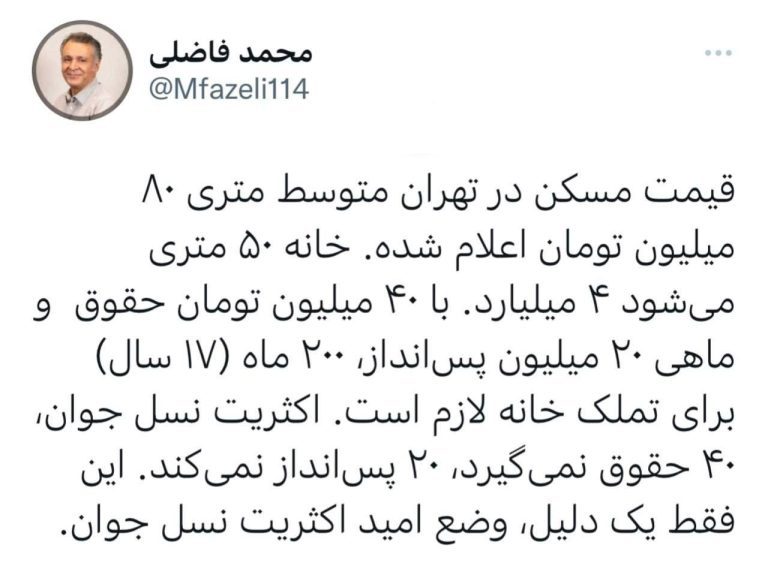 محمد فاضلی
@Mfazeli114

قیمت مسکن در تهران متوسط متری ۸۰ میلیون تومان اعلام شده. خانه ۵۰ متری می‌شود ۴ میلیارد. با ۴۰ میلیون تومان حقوق و ماهی ۲۰ میلیون پس‌انداز، ۲۰۰ ماه (۱۷ سال) برای تملک خانه لازم است. اکثریت نسل جوان، ۴۰ حقوق نمی‌گیرد، ۲۰ پس‌انداز نمی‌کند. این فقط یک دلیل، وضع امید اکثریت نسل جوان.